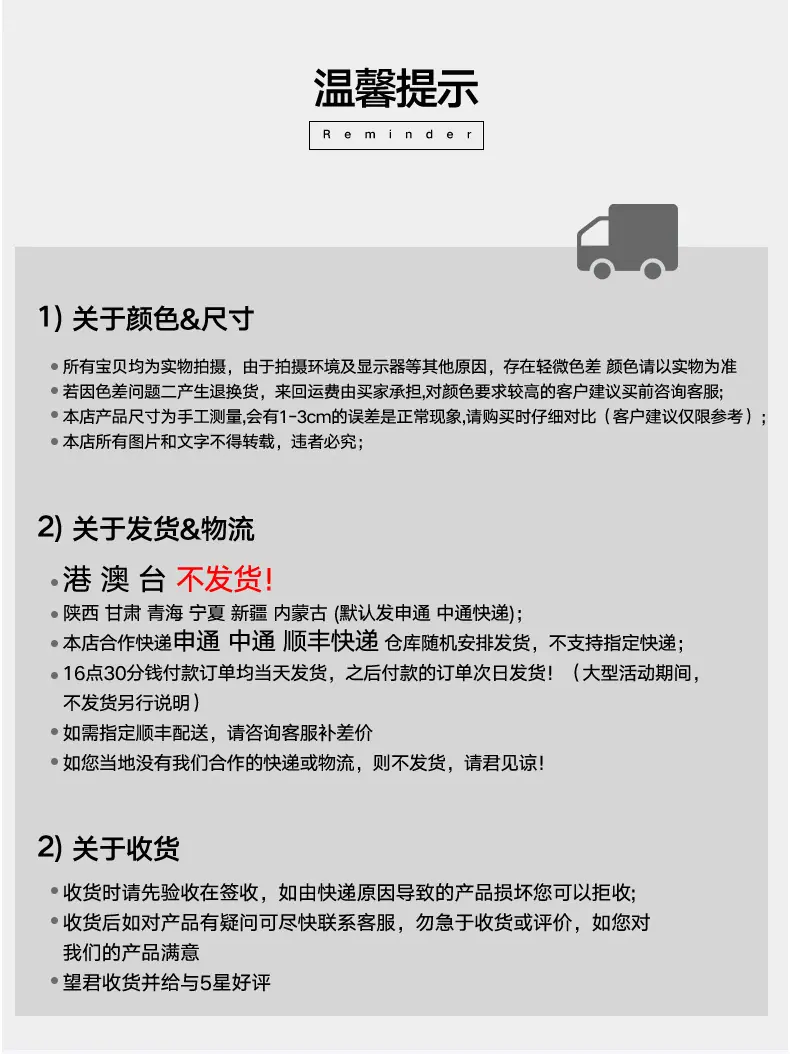 温馨提示

Reminder

1) 关于颜色&尺寸

• 所有宝贝均为实物拍摄，由于拍摄环境及显示器等其他原因，存在轻微色差 颜色请以实物为准
• 若因色差问题二产生退换货，来回运费由买家承担,对颜色要求较高的客户建议买前咨询客服;
• 本店产品尺寸为手工测量,会有1-3cm的误差是正常现象,请购买时仔细对比（客户建议仅限参考）;
• 本店所有图片和文字不得转载，违者必究;

2) 关于发货&物流

• 港 澳 台 不发货!
• 陕西 甘肃 青海 宁夏 新疆 内蒙古 (默认发申通 中通快递);
• 本店合作快递申通 中通 顺丰快递 仓库随机安排发货，不支持指定快递;
• 16点30分钱付款订单均当天发货，之后付款的订单次日发货！（大型活动期间，不发货另行说明）
• 如需指定顺丰配送，请咨询客服补差价
• 如您当地没有我们合作的快递或物流，则不发货，请君见谅!

2) 关于收货

• 收货时请先验收在签收，如由快递原因导致的产品损坏您可以拒收;
• 收货后如对产品有疑问可尽快联系客服，勿急于收货或评价，如您对我们的产品满意
• 望君收货并给与5星好评